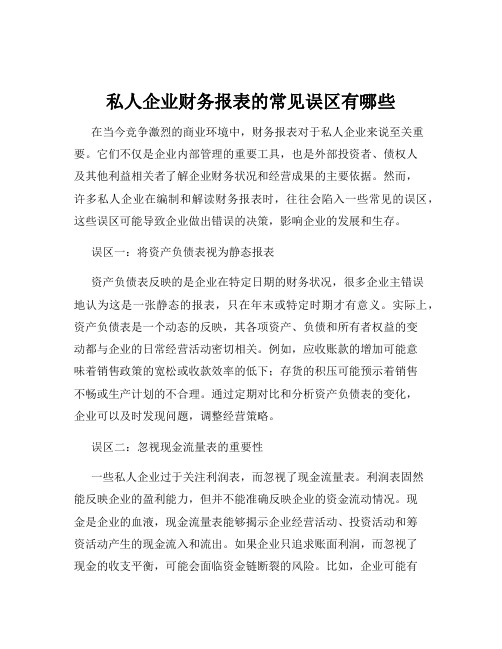 私人企业财务报表的常见误区有哪些

在当今竞争激烈的商业环境中，财务报表对于私人企业来说至关重要。它们不仅是企业内部管理的重要工具，也是外部投资者、债权人及其他利益相关者了解企业财务状况和经营成果的主要依据。然而，许多私人企业在编制和解读财务报表时，往往会陷入一些常见的误区，这些误区可能导致企业做出错误的决策，影响企业的发展和生存。

误区一：将资产负债表视为静态报表

资产负债表反映的是企业在特定日期的财务状况，很多企业主错误地认为这是一张静态的报表，只在年末或特定时期才有意义。实际上，资产负债表是一个动态的反映，其各项资产、负债和所有者权益的变动都与企业的日常经营活动密切相关。例如，应收账款的增加可能意味着销售政策的宽松或收款效率的低下；存货的积压可能预示着销售不畅或生产计划的不合理。通过定期对比和分析资产负债表的变化，企业可以及时发现问题，调整经营策略。

误区二：忽视现金流量表的重要性

一些私人企业过于关注利润表，而忽视了现金流量表。利润表固然能反映企业的盈利能力，但并不能准确反映企业的资金流动情况。现金是企业的血液，现金流量表能够揭示企业经营活动、投资活动和筹资活动产生的现金流入和流出。如果企业只追求账面利润，而忽视了现金的收支平衡，可能会面临资金链断裂的风险。比如，企业可能有